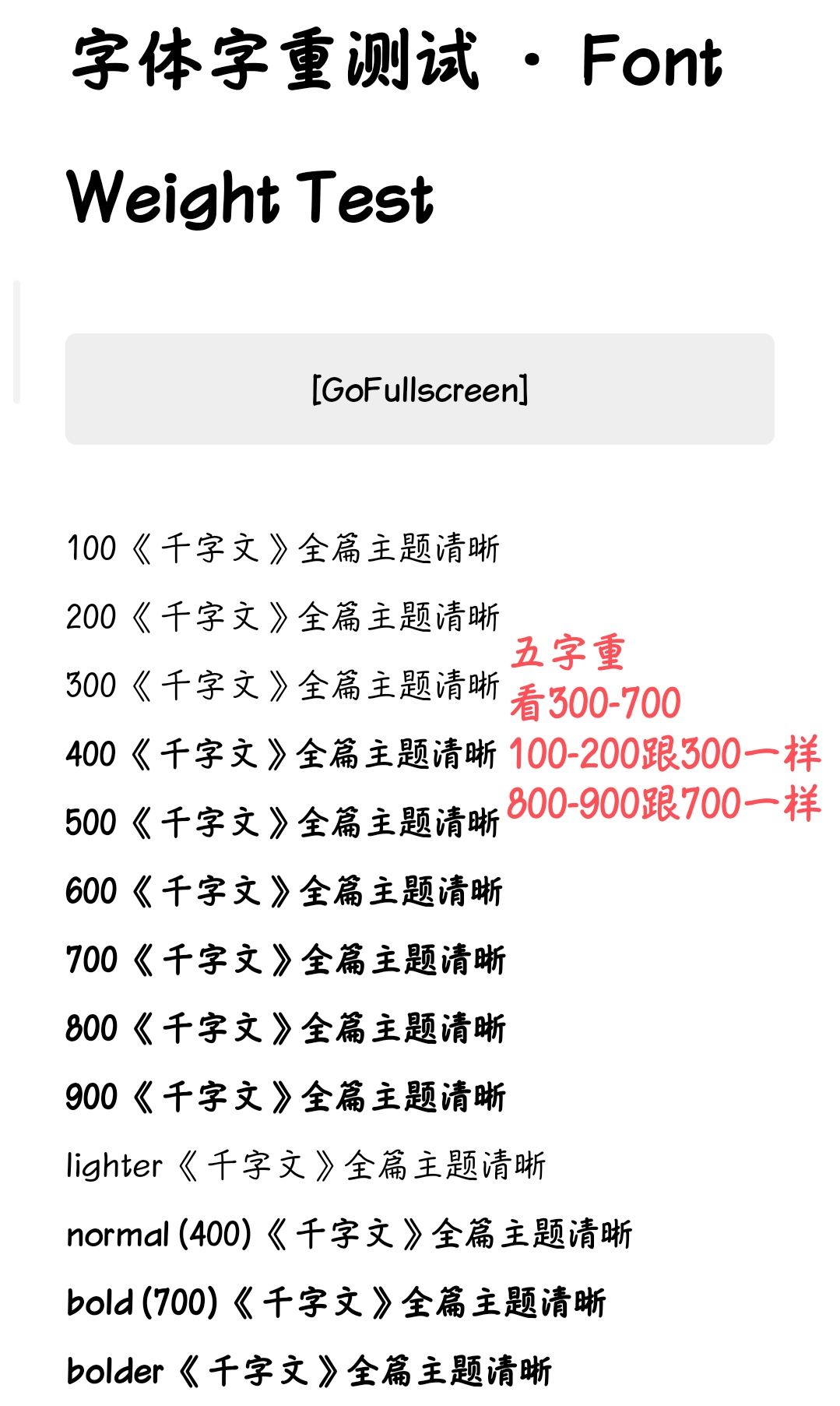 字体字重测试 · Font Weight Test

[GoFullscreen]

100《千字文》全篇主题清晰

200《千字文》全篇主题清晰

300《千字文》全篇主题清晰

400《千字文》全篇主题清晰

500《千字文》全篇主题清晰

600《千字文》全篇主题清晰

700《千字文》全篇主题清晰

800《千字文》全篇主题清晰

900《千字文》全篇主题清晰

lighter《千字文》全篇主题清晰

normal (400)《千字文》全篇主题清晰

bold (700)《千字文》全篇主题清晰

bolder《千字文》全篇主题清晰

五字重
看300-700
100-200跟300一样
800-900跟700一样